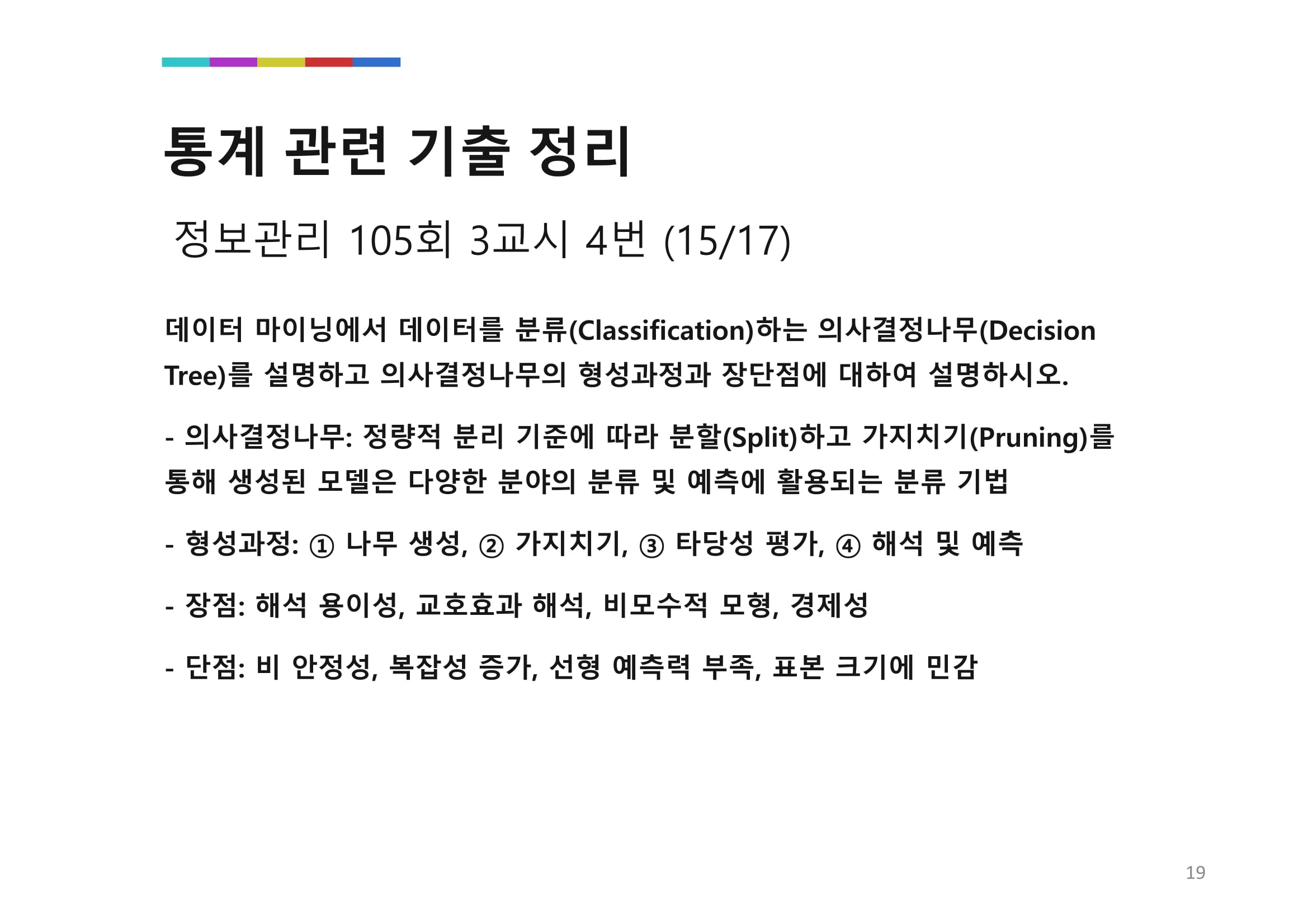 통계 관련 기출 정리

정보관리 105회 3교시 4번 (15/17)

데이터 마이닝에서 데이터를 분류(Classification)하는 의사결정나무(Decision Tree)를 설명하고 의사결정나무의 형성과정과 장단점에 대하여 설명하시오.

- 의사결정나무: 정량적 분리 기준에 따라 분할(Split)하고 가지치기(Pruning)를 통해 생성된 모델은 다양한 분야의 분류 및 예측에 활용되는 분류 기법

- 형성과정: ① 나무 생성, ② 가지치기, ③ 타당성 평가, ④ 해석 및 예측

- 장점: 해석 용이성, 교호효과 해석, 비모수적 모형, 경제성

- 단점: 비 안정성, 복잡성 증가, 선형 예측력 부족, 표본 크기에 민감

19